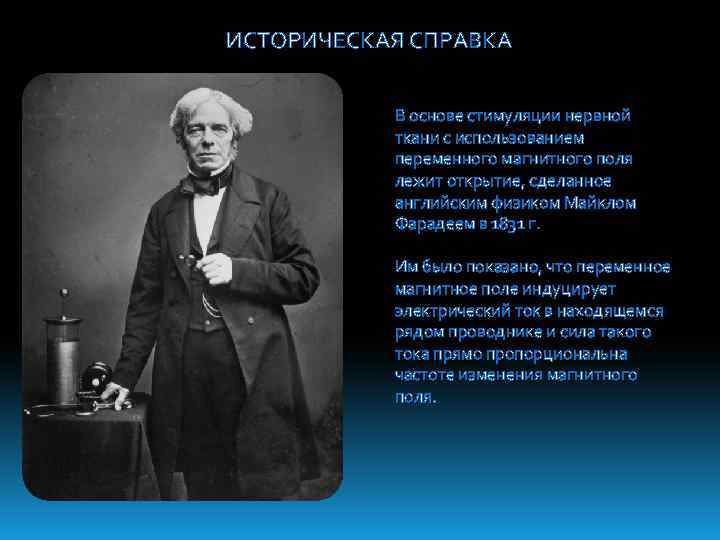 ИСТОРИЧЕСКАЯ СПРАВКА

В основе стимуляции нервной ткани с использованием переменного магнитного поля лежит открытие, сделанное английским физиком Майклом Фарадеем в 1831 г.

Им было показано, что переменное магнитное поле индуцирует электрический ток в находящемся рядом проводнике и сила такого тока прямо пропорциональна частоте изменения магнитного поля.